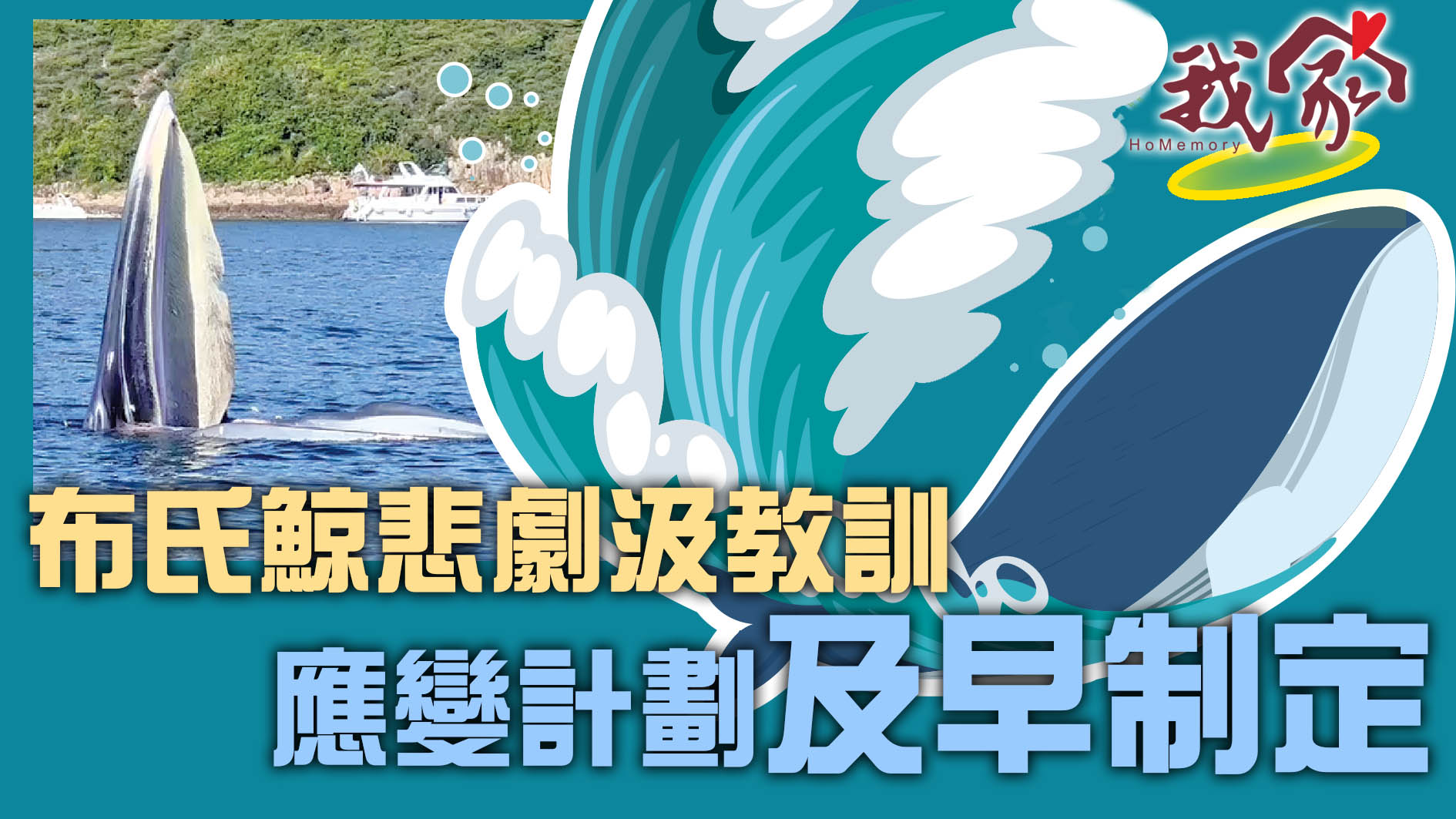 我家
HoMemory

布氏鯨悲劇汲教訓

應變計劃及早制定